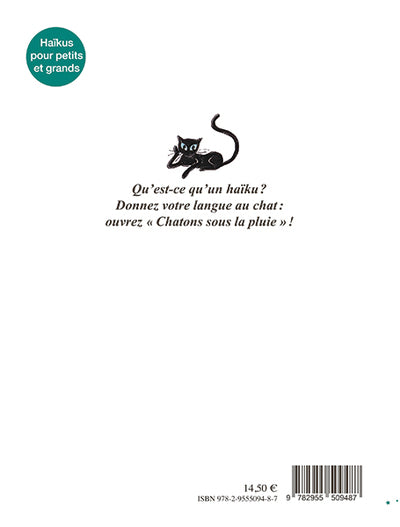 Haïkus
pour petits
et grands

Qu'est-ce qu'un haïku ?
Donnez votre langue au chat :
ouvrez « Chatons sous la pluie » !

14,50 €
ISBN 978-2-9555094-8-7

9 782955 509487